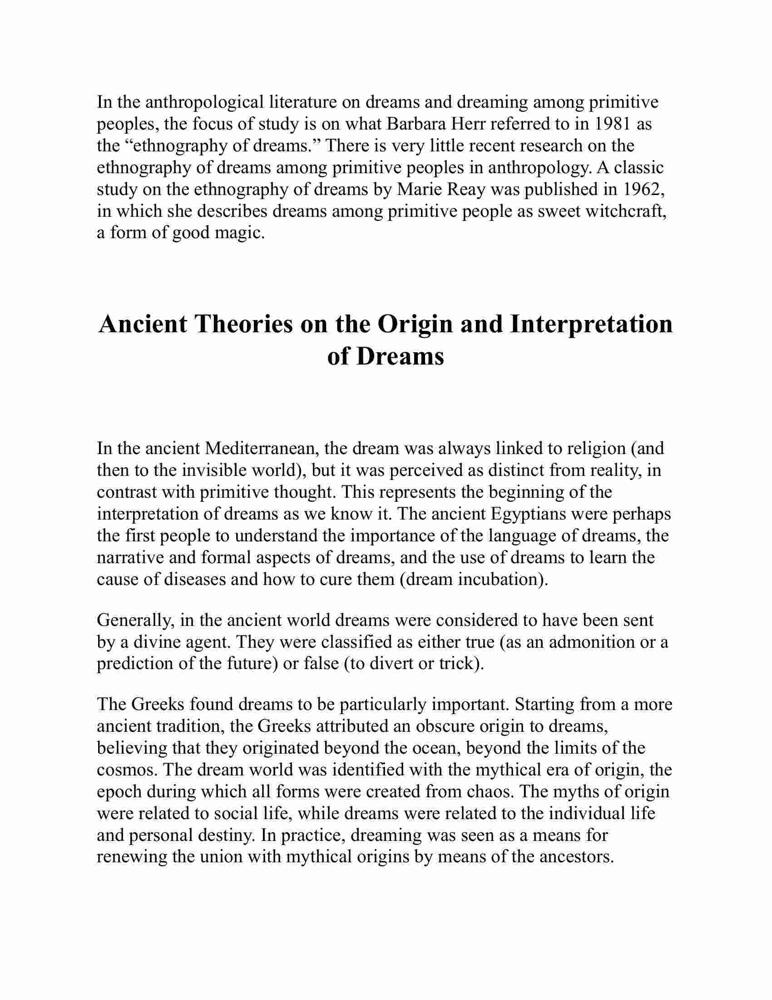 In the anthropological literature on dreams and dreaming among primitive peoples, the focus of study is on what Barbara Herr referred to in 1981 as the “ethnography of dreams.” There is very little recent research on the ethnography of dreams among primitive peoples in anthropology. A classic study on the ethnography of dreams by Marie Reay was published in 1962, in which she describes dreams among primitive people as sweet witchcraft, a form of good magic.

Ancient Theories on the Origin and Interpretation of Dreams

In the ancient Mediterranean, the dream was always linked to religion (and then to the invisible world), but it was perceived as distinct from reality, in contrast with primitive thought. This represents the beginning of the interpretation of dreams as we know it. The ancient Egyptians were perhaps the first people to understand the importance of the language of dreams, the narrative and formal aspects of dreams, and the use of dreams to learn the cause of diseases and how to cure them (dream incubation).

Generally, in the ancient world dreams were considered to have been sent by a divine agent. They were classified as either true (as an admonition or a prediction of the future) or false (to divert or trick).

The Greeks found dreams to be particularly important. Starting from a more ancient tradition, the Greeks attributed an obscure origin to dreams, believing that they originated beyond the ocean, beyond the limits of the cosmos. The dream world was identified with the mythical era of origin, the epoch during which all forms were created from chaos. The myths of origin were related to social life, while dreams were related to the individual life and personal destiny. In practice, dreaming was seen as a means for renewing the union with mythical origins by means of the ancestors.